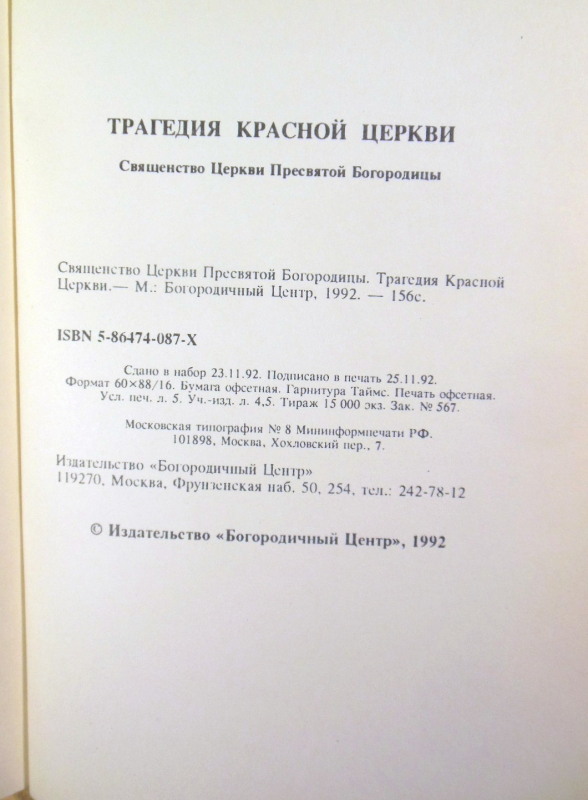 ТРАГЕДИЯ КРАСНОЙ ЦЕРКВИ

Священство Церкви Пресвятой Богородицы

Священство Церкви Пресвятой Богородицы. Трагедия Красной Церкви.— М.: Богородичный Центр, 1992. — 156с.

ISBN 5-86474-087-X

Сдано в набор 23.11.92. Подписано в печать 25.11.92.
Формат 60×88/16. Бумага офсетная. Гарнитура Таймс. Печать офсетная.
Усл. печ. л. 5. Уч.-изд. л. 4,5. Тираж 15 000 экз. Зак. № 567.

Московская типография № 8 Мининформпечати РФ.
101898, Москва, Хохловский пер., 7.

Издательство «Богородичный Центр»
119270, Москва, Фрунзенская наб. 50, 254, тел.: 242-78-12

© Издательство «Богородичный Центр», 1992